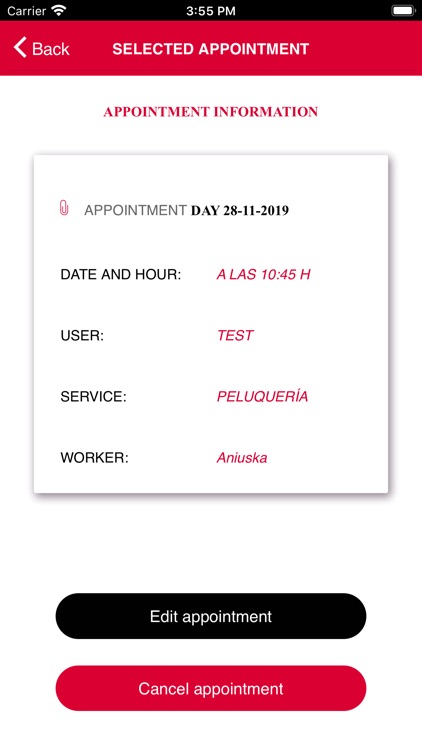 Carrier 3:55 PM

Back SELECTED APPOINTMENT

APPOINTMENT INFORMATION

APPOINTMENT DAY 28-11-2019

DATE AND HOUR: A LAS 10:45 H

USER: TEST

SERVICE: PELUQUERÍA

WORKER: Aniuska

Edit appointment

Cancel appointment